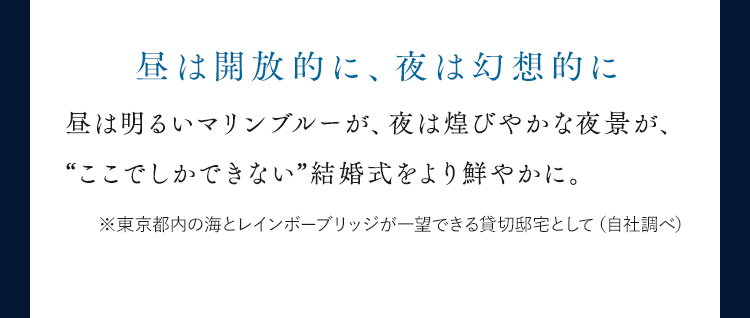 昼は開放的に、夜は幻想的に

昼は明るいマリンブルーが、夜は煌びやかな夜景が、“ここでしかできない”結婚式をより鮮やかに。

※東京都内の海とレインボーブリッジが一望できる貸切邸宅として（自社調べ）